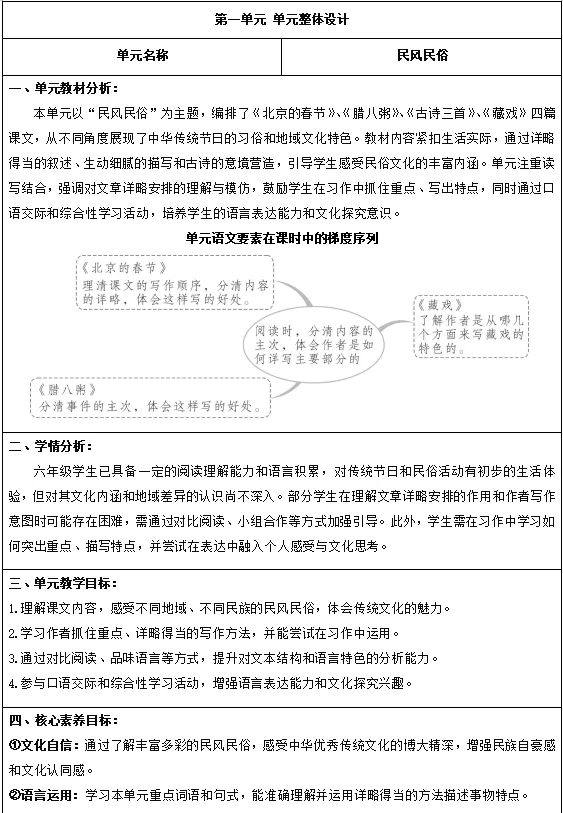 第一单元 单元整体设计

| 单元名称 | 民风民俗 |
|---|---|

一、单元教材分析：

本单元以“民风民俗”为主题，编排了《北京的春节》、《腊八粥》、《古诗三首》、《藏戏》四篇课文，从不同角度展现了中华传统节日的习俗和地域文化特色。教材内容紧扣生活实际，通过详略得当的叙述、生动细腻的描写和古诗的意境营造，引导学生感受民俗文化的丰富内涵。单元注重读写结合，强调对文章详略安排的理解与模仿，鼓励学生在习作中抓住重点、写出特点，同时通过口语交际和综合性学习活动，培养学生的语言表达能力和文化探究意识。

单元语文要素在课时中的梯度序列

《北京的春节》
理清课文的写作顺序，分清内容的详略，体会这样写的好处。

阅读时，分清内容的主次，体会作者是如何详写主要部分的

《藏戏》
了解作者是从哪几个方面来写藏戏的特色的。

《腊八粥》
分清事件的主次，体会这样写的好处。

二、学情分析：

六年级学生已具备一定的阅读理解能力和语言积累，对传统节日和民俗活动有初步的生活体验，但对其文化内涵和地域差异的认识尚不深入。部分学生在理解文章详略安排的作用和作者写作意图时可能存在困难，需通过对比阅读、小组合作等方式加强引导。此外，学生需在习作中学习如何突出重点、描写特点，并尝试在表达中融入个人感受与文化思考。

三、单元教学目标：

1.理解课文内容，感受不同地域、不同民族的民风民俗，体会传统文化的魅力。
2.学习作者抓住重点、详略得当的写作方法，并能尝试在习作中运用。
3.通过对比阅读、品味语言等方式，提升对文本结构和语言特色的分析能力。
4.参与口语交际和综合性学习活动，增强语言表达能力和文化探究兴趣。

四、核心素养目标：

①文化自信：通过了解丰富多彩的民风民俗，感受中华优秀传统文化的博大精深，增强民族自豪感和文化认同感。

②语言运用：学习本单元重点词语和句式，能准确理解并运用详略得当的方法描述事物特点。